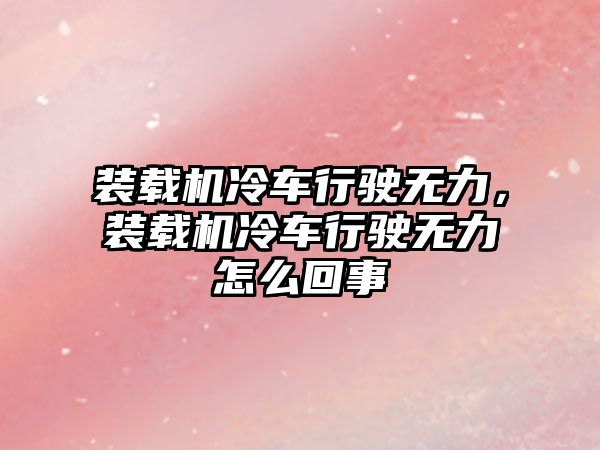 装载机冷车行驶无力，装载机冷车行驶无力怎么回事